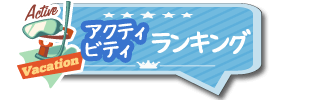 Active

Vacation

アクティビティ
ランキング